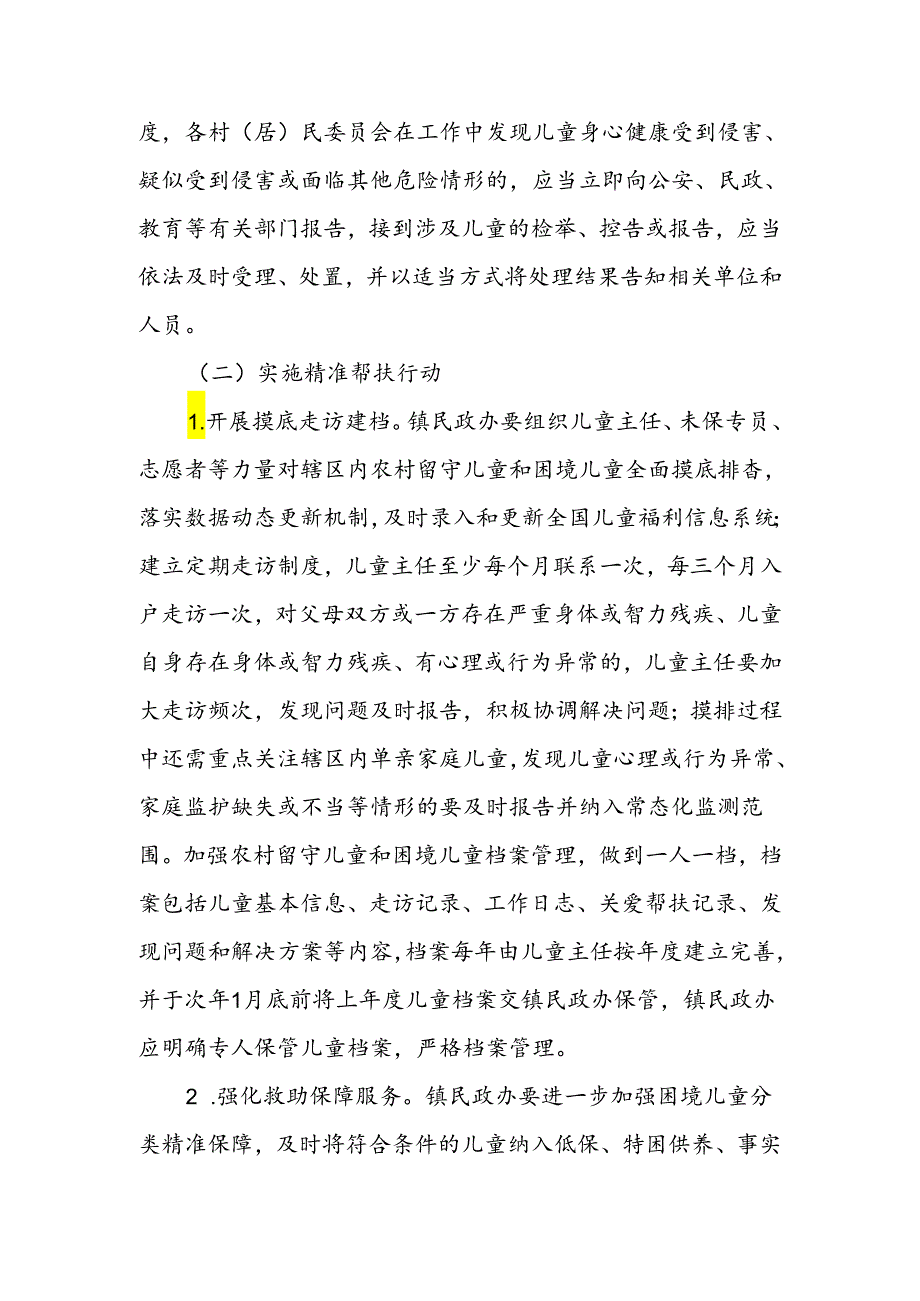 度，各村（居）民委员会在工作中发现儿童身心健康受到侵害、疑似受到侵害或面临其他危险情形的，应当立即向公安、民政、教育等有关部门报告，接到涉及儿童的检举、控告或报告，应当依法及时受理、处置，并以适当方式将处理结果告知相关单位和人员。

（二）实施精准帮扶行动

1.开展摸底走访建档。镇民政办要组织儿童主任、未保专员、志愿者等力量对辖区内农村留守儿童和困境儿童全面摸底排查，落实数据动态更新机制，及时录入和更新全国儿童福利信息系统；建立定期走访制度，儿童主任至少每个月联系一次，每三个月入户走访一次，对父母双方或一方存在严重身体或智力残疾、儿童自身存在身体或智力残疾、有心理或行为异常的，儿童主任要加大走访频次，发现问题及时报告，积极协调解决问题；摸排过程中还需重点关注辖区内单亲家庭儿童，发现儿童心理或行为异常、家庭监护缺失或不当等情形的要及时报告并纳入常态化监测范围。加强农村留守儿童和困境儿童档案管理，做到一人一档，档案包括儿童基本信息、走访记录、工作日志、关爱帮扶记录、发现问题和解决方案等内容，档案每年由儿童主任按年度建立完善，并于次年1月底前将上年度儿童档案交镇民政办保管，镇民政办应明确专人保管儿童档案，严格档案管理。

2 .强化救助保障服务。镇民政办要进一步加强困境儿童分类精准保障，及时将符合条件的儿童纳入低保、特困供养、事实